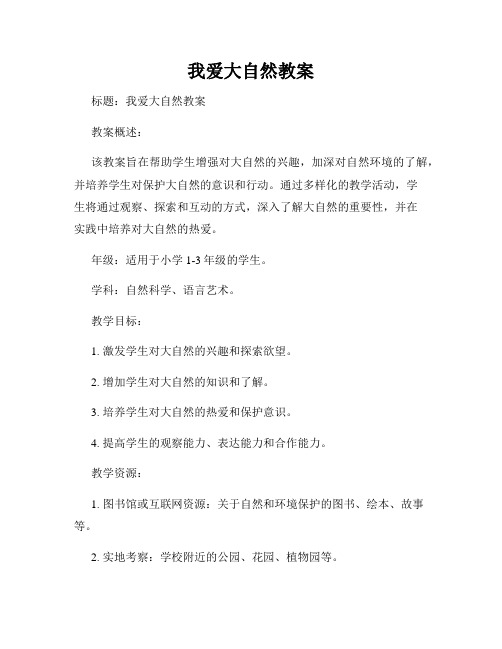 我爱大自然教案

标题：我爱大自然教案

教案概述：

该教案旨在帮助学生增强对大自然的兴趣，加深对自然环境的了解，并培养学生对保护大自然的意识和行动。通过多样化的教学活动，学生将通过观察、探索和互动的方式，深入了解大自然的重要性，并在实践中培养对大自然的热爱。

年级：适用于小学 1-3 年级的学生。

学科：自然科学、语言艺术。

教学目标：

1. 激发学生对大自然的兴趣和探索欲望。

2. 增加学生对大自然的知识和了解。

3. 培养学生对大自然的热爱和保护意识。

4. 提高学生的观察能力、表达能力和合作能力。

教学资源：

1. 图书馆或互联网资源：关于自然和环境保护的图书、绘本、故事等。

2. 实地考察：学校附近的公园、花园、植物园等。